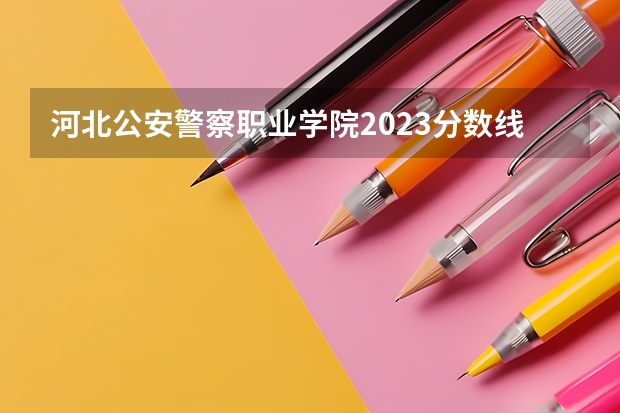 河北公安警察职业学院2023分数线